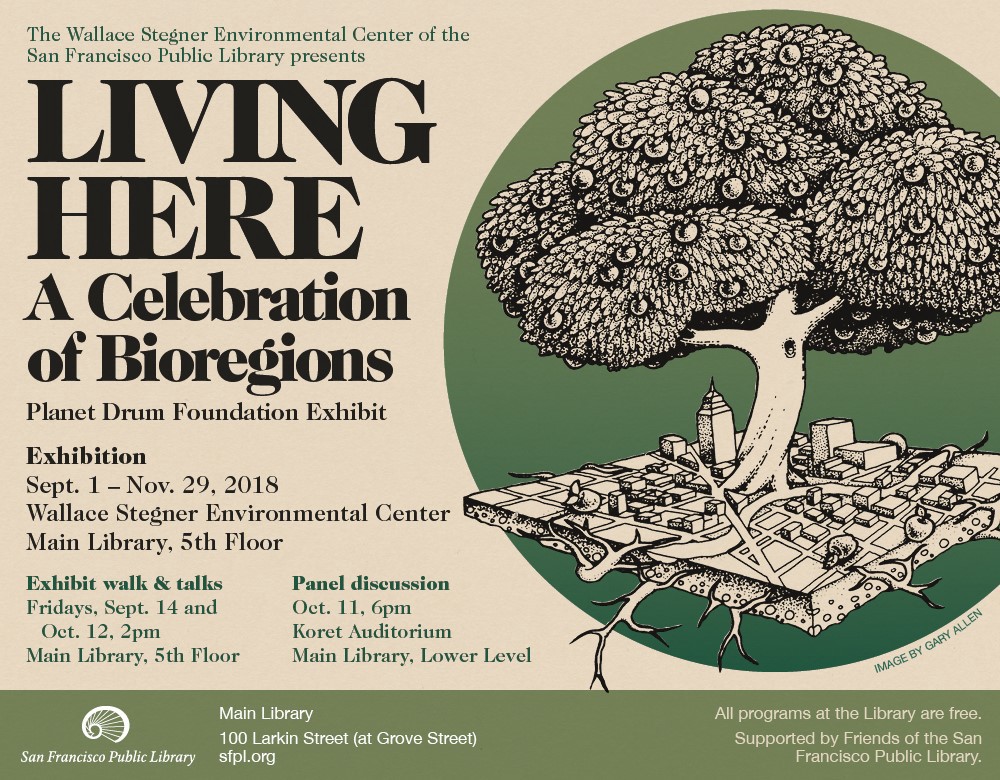 The Wallace Stegner Environmental Center of the San Francisco Public Library presents

LIVING HERE

A Celebration of Bioregions

Planet Drum Foundation Exhibit

Exhibition
Sept. 1 – Nov. 29, 2018
Wallace Stegner Environmental Center
Main Library, 5th Floor

Exhibit walk & talks
Fridays, Sept. 14 and Oct. 12, 2pm
Main Library, 5th Floor

Panel discussion
Oct. 11, 6pm
Koret Auditorium
Main Library, Lower Level

IMAGE BY GARY ALLEN

San Francisco Public Library

Main Library
100 Larkin Street (at Grove Street)
sfpl.org

All programs at the Library are free.
Supported by Friends of the San Francisco Public Library.